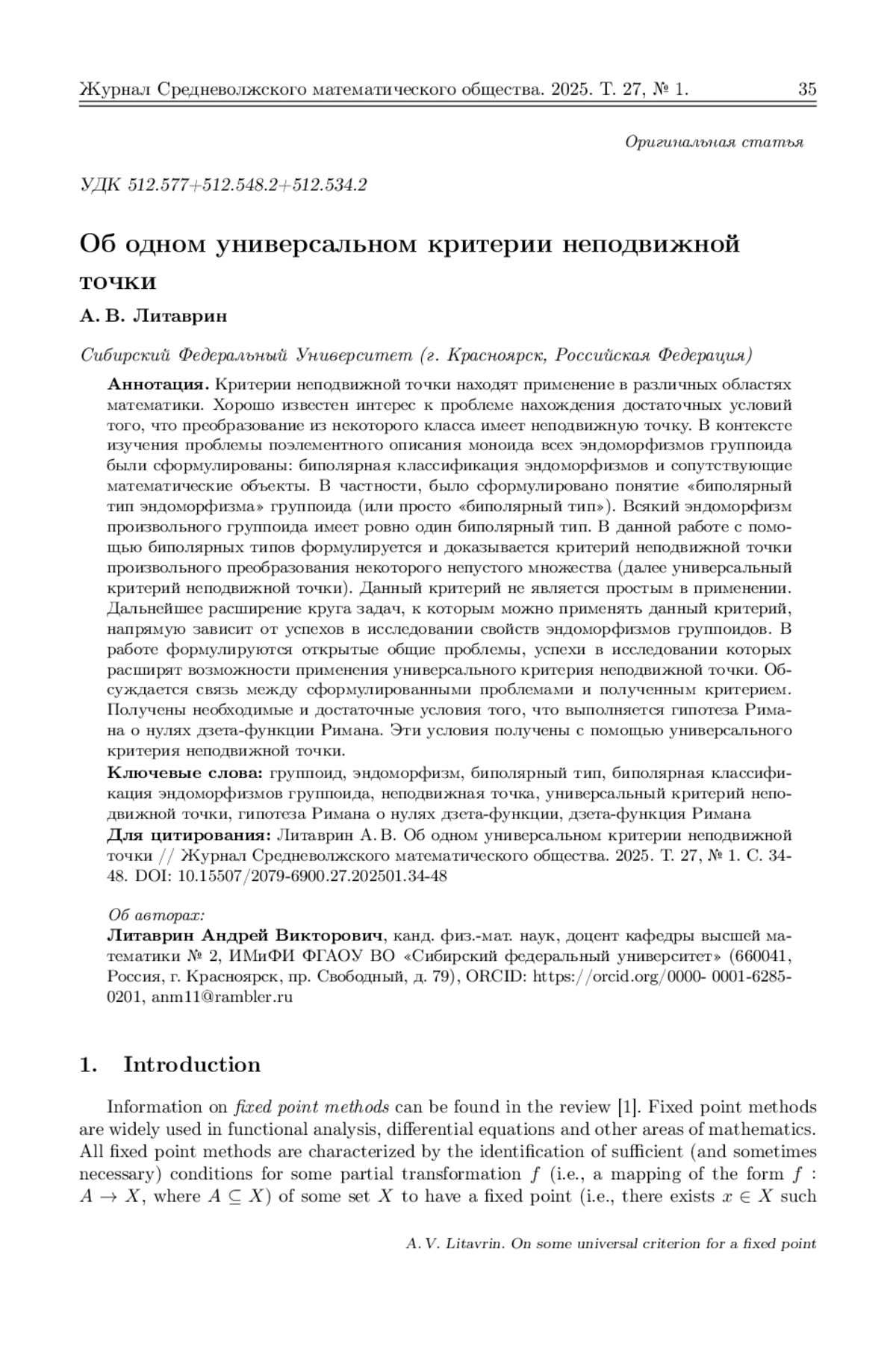 Журнал Средневолжского математического общества. 2025. Т. 27, № 1. 35

Оригинальная статья

УДК 512.577+512.548.2+512.534.2

Об одном универсальном критерии неподвижной точки

А. В. Литаврин

Сибирский Федеральный Университет (г. Красноярск, Российская Федерация)

Аннотация. Критерии неподвижной точки находят применение в различных областях математики. Хорошо известен интерес к проблеме нахождения достаточных условий того, что преобразование из некоторого класса имеет неподвижную точку. В контексте изучения проблемы поэлементного описания моноида всех эндоморфизмов группоида были сформулированы: биполярная классификация эндоморфизмов и сопутствующие математические объекты. В частности, было сформулировано понятие «биполярный тип эндоморфизма» группоида (или просто «биполярный тип»). Всякий эндоморфизм произвольного группоида имеет ровно один биполярный тип. В данной работе с помощью биполярных типов формулируется и доказывается критерий неподвижной точки произвольного преобразования некоторого непустого множества (далее универсальный критерий неподвижной точки). Данный критерий не является простым в применении. Дальнейшее расширение круга задач, к которым можно применять данный критерий, напрямую зависит от успехов в исследовании свойств эндоморфизмов группоидов. В работе формулируются открытые общие проблемы, успехи в исследовании которых расширят возможности применения универсального критерия неподвижной точки. Обсуждается связь между сформулированными проблемами и полученным критерием. Получены необходимые и достаточные условия того, что выполняется гипотеза Римана о нулях дзета-функции Римана. Эти условия получены с помощью универсального критерия неподвижной точки.

Ключевые слова: группоид, эндоморфизм, биполярный тип, биполярная классификация эндоморфизмов группоида, неподвижная точка, универсальный критерий неподвижной точки, гипотеза Римана о нулях дзета-функции, дзета-функция Римана

Для цитирования: Литаврин А. В. Об одном универсальном критерии неподвижной точки // Журнал Средневолжского математического общества. 2025. Т. 27, № 1. С. 34-48. DOI: 10.15507/2079-6900.27.202501.34-48

Об авторах:
Литаврин Андрей Викторович, канд. физ.-мат. наук, доцент кафедры высшей математики № 2, ИМиФИ ФГАОУ ВО «Сибирский федеральный университет» (660041, Россия, г. Красноярск, пр. Свободный, д. 79), ORCID: https://orcid.org/0000- 0001-6285-0201, anm11@rambler.ru

1. Introduction

Information on fixed point methods can be found in the review [1]. Fixed point methods are widely used in functional analysis, differential equations and other areas of mathematics. All fixed point methods are characterized by the identification of sufficient (and sometimes necessary) conditions for some partial transformation $f$ (i.e., a mapping of the form $f : A \to X$, where $A \subseteq X$) of some set $X$ to have a fixed point (i.e., there exists $x \in X$ such

A. V. Litavrin. On some universal criterion for a fixed point